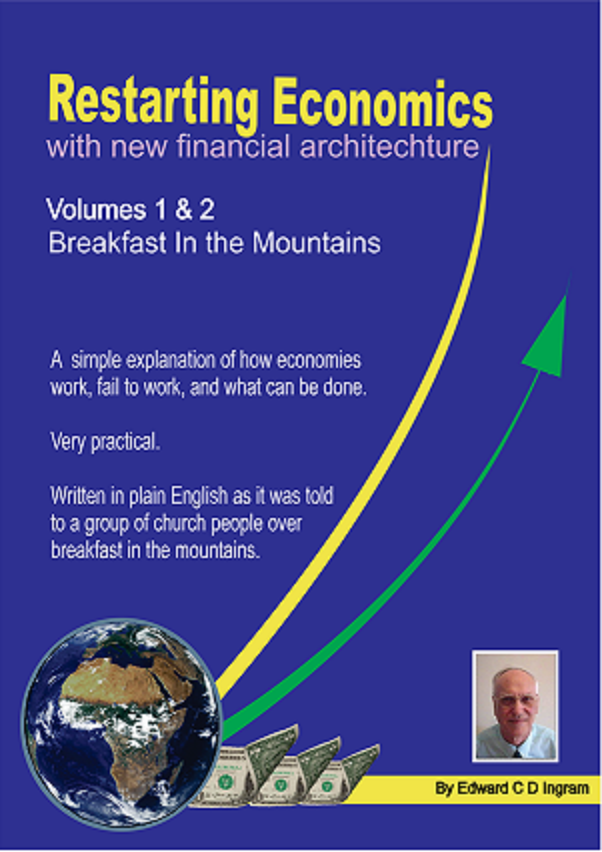 Restarting Economics
with new financial architechture

Volumes 1 & 2
Breakfast In the Mountains

A simple explanation of how economies work, fail to work, and what can be done.

Very practical.

Written in plain English as it was told to a group of church people over breakfast in the mountains.

By Edward C D Ingram